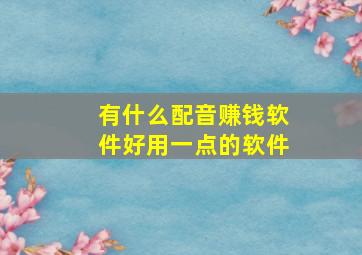 有什么配音赚钱软件好用一点的软件